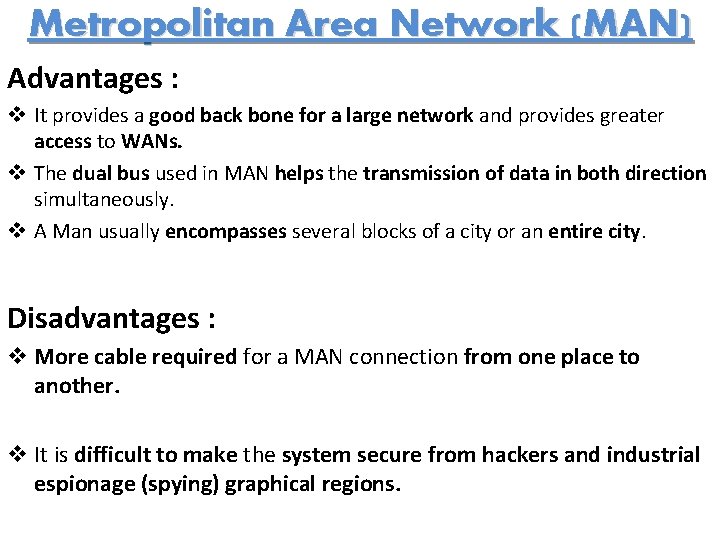 Metropolitan Area Network (MAN)

Advantages :

❖ It provides a good back bone for a large network and provides greater access to WANs.

❖ The dual bus used in MAN helps the transmission of data in both direction simultaneously.

❖ A Man usually encompasses several blocks of a city or an entire city.

Disadvantages :

❖ More cable required for a MAN connection from one place to another.

❖ It is difficult to make the system secure from hackers and industrial espionage (spying) graphical regions.